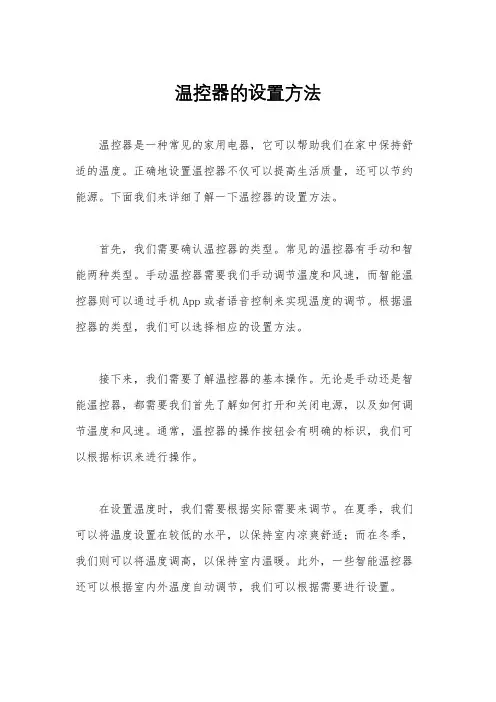 温控器的设置方法

温控器是一种常见的家用电器，它可以帮助我们在家中保持舒适的温度。正确地设置温控器不仅可以提高生活质量，还可以节约能源。下面我们来详细了解一下温控器的设置方法。

首先，我们需要确认温控器的类型。常见的温控器有手动和智能两种类型。手动温控器需要我们手动调节温度和风速，而智能温控器则可以通过手机App或者语音控制来实现温度的调节。根据温控器的类型，我们可以选择相应的设置方法。

接下来，我们需要了解温控器的基本操作。无论是手动还是智能温控器，都需要我们首先了解如何打开和关闭电源，以及如何调节温度和风速。通常，温控器的操作按钮会有明确的标识，我们可以根据标识来进行操作。

在设置温度时，我们需要根据实际需要来调节。在夏季，我们可以将温度设置在较低的水平，以保持室内凉爽舒适；而在冬季，我们则可以将温度调高，以保持室内温暖。此外，一些智能温控器还可以根据室内外温度自动调节，我们可以根据需要进行设置。